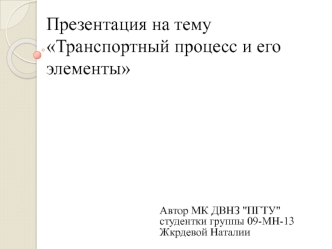 Презентация на тему «Транспортный процесс и его элементы»

Автор МК ДВНЗ "ПГТУ"
студентки группы 09-МН-13
Жкрдевой Наталии